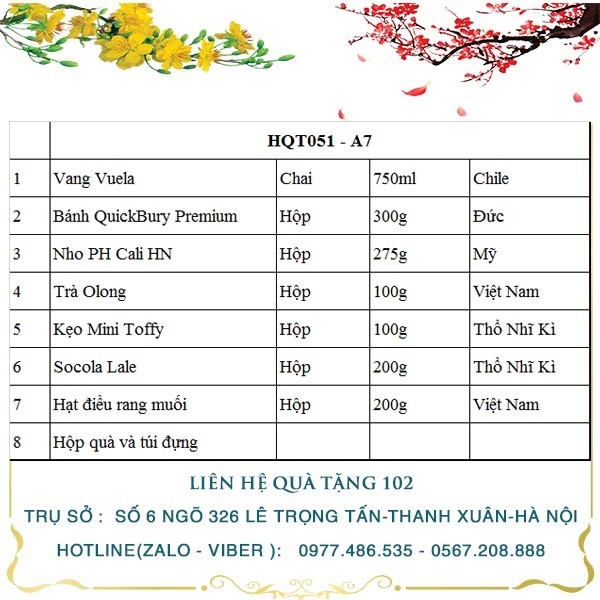 | | HQT051 - A7 | | | |
|---|---|---|---|---|
| 1 | Vang Vuela | Chai | 750ml | Chile |
| 2 | Bánh QuickBury Premium | Hộp | 300g | Đức |
| 3 | Nho PH Cali HN | Hộp | 275g | Mỹ |
| 4 | Trà Olong | Hộp | 100g | Việt Nam |
| 5 | Kẹo Mini Toffy | Hộp | 100g | Thổ Nhĩ Kì |
| 6 | Socola Lale | Hộp | 200g | Thổ Nhĩ Kì |
| 7 | Hạt điều rang muối | Hộp | 200g | Việt Nam |
| 8 | Hộp quà và túi đựng | | | |

LIÊN HỆ QUÀ TẶNG 102
TRỤ SỞ : SỐ 6 NGÕ 326 LÊ TRỌNG TẤN-THANH XUÂN-HÀ NỘI
HOTLINE(ZALO - VIBER ): 0977.486.535 - 0567.208.888